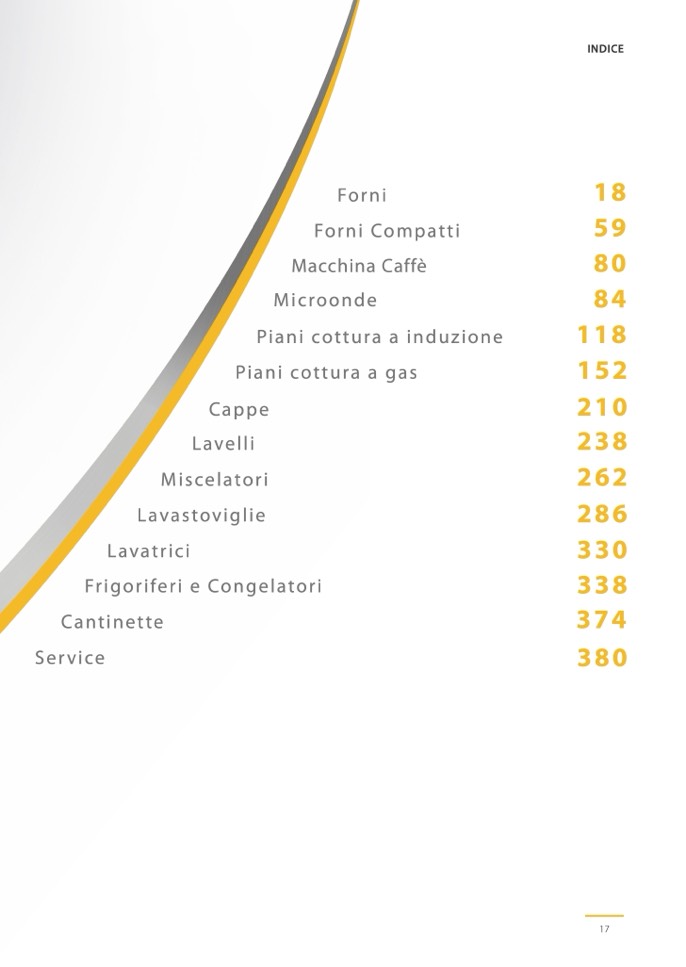 INDICE

Forni 18
Forni Compatti 59
Macchina Caffè 80
Microonde 84
Piani cottura a induzione 118
Piani cottura a gas 152
Cappe 210
Lavelli 238
Miscelatori 262
Lavastoviglie 286
Lavatrici 330
Frigoriferi e Congelatori 338
Cantinette 374
Service 380

17